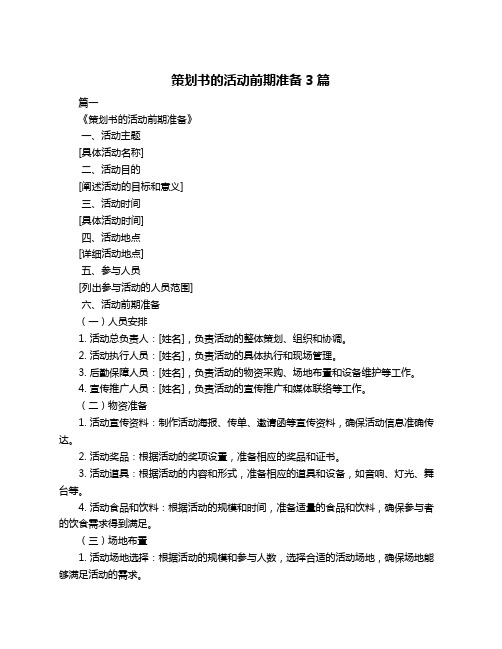 策划书的活动前期准备 3 篇

篇一

《策划书的活动前期准备》

一、活动主题

[具体活动名称]

二、活动目的

[阐述活动的目标和意义]

三、活动时间

[具体活动时间]

四、活动地点

[详细活动地点]

五、参与人员

[列出参与活动的人员范围]

六、活动前期准备

（一）人员安排

1. 活动总负责人：[姓名]，负责活动的整体策划、组织和协调。

2. 活动执行人员：[姓名]，负责活动的具体执行和现场管理。

3. 后勤保障人员：[姓名]，负责活动的物资采购、场地布置和设备维护等工作。

4. 宣传推广人员：[姓名]，负责活动的宣传推广和媒体联络等工作。

（二）物资准备

1. 活动宣传资料：制作活动海报、传单、邀请函等宣传资料，确保活动信息准确传达。

2. 活动奖品：根据活动的奖项设置，准备相应的奖品和证书。

3. 活动道具：根据活动的内容和形式，准备相应的道具和设备，如音响、灯光、舞台等。

4. 活动食品和饮料：根据活动的规模和时间，准备适量的食品和饮料，确保参与者的饮食需求得到满足。

（三）场地布置

1. 活动场地选择：根据活动的规模和参与人数，选择合适的活动场地，确保场地能够满足活动的需求。